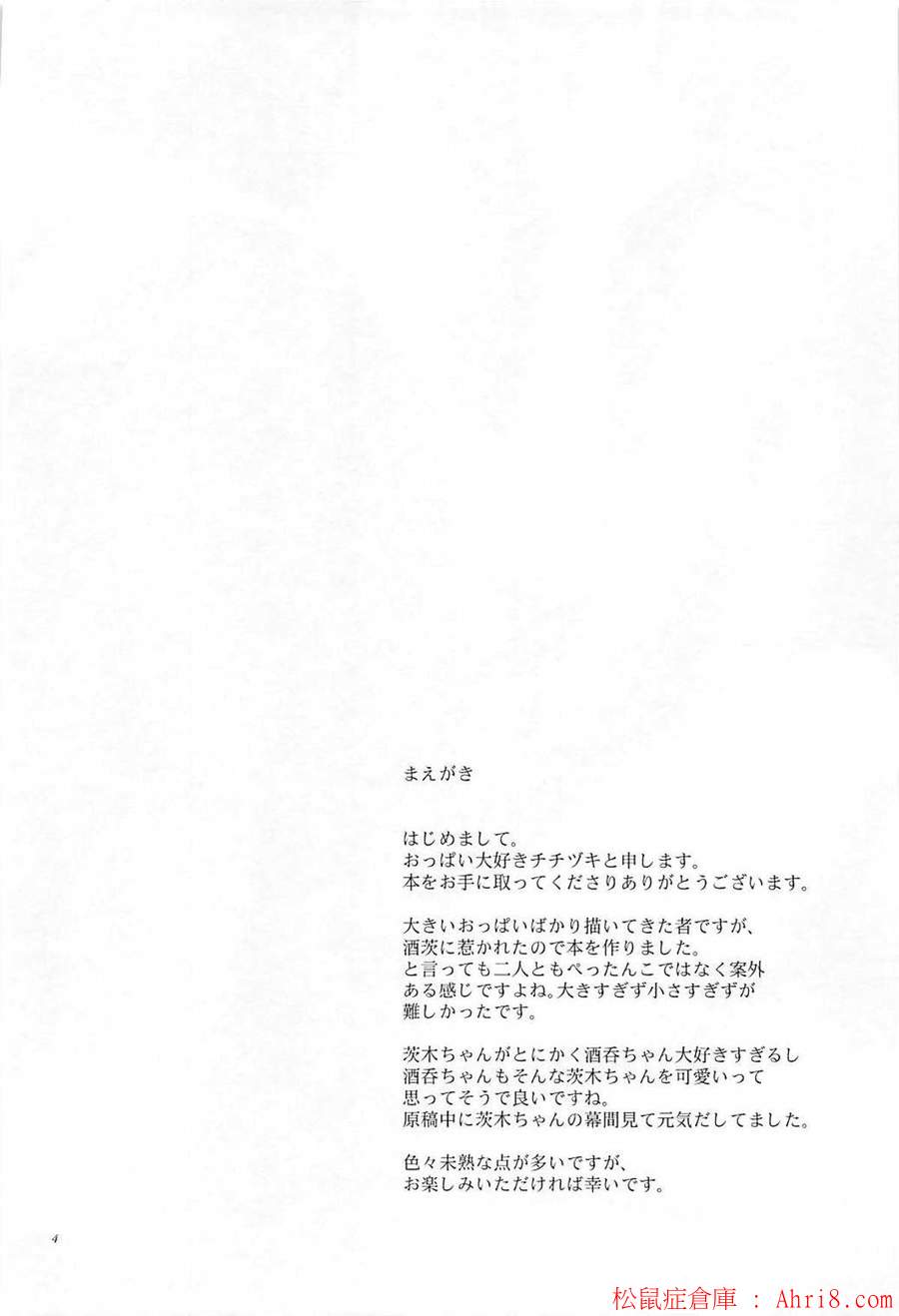 まえがき

はじめまして。
おっぱい大好きチチヅキと申します。
本をお手に取ってくださりありがとうございます。

大きいおっぱいばかり描いてきた者ですが、
酒茨に惹かれたので本を作りました。
と言っても二人ともぺったんこではなく案外
ある感じですよね。大きすぎず小さすぎずが
難しかったです。

茨木ちゃんがとにかく酒呑ちゃん大好きすぎるし
酒呑ちゃんもそんな茨木ちゃんを可愛いって
思ってそうで良いですね。
原稿中に茨木ちゃんの幕間見て元気だしてました。

色々未熟な点が多いですが、
お楽しみいただければ幸いです。

4

松鼠症倉庫 : Ahri8.com